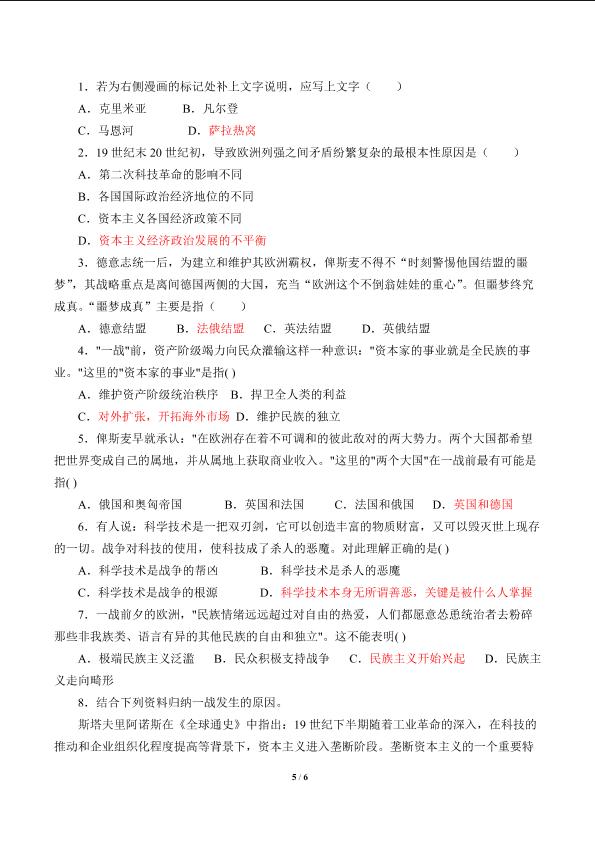 1．若为右侧漫画的标记处补上文字说明，应写上文字（　　）

A．克里米亚　　B．凡尔登

C．马恩河　　D．萨拉热窝

2．19 世纪末 20 世纪初，导致欧洲列强之间矛盾纷繁复杂的最根本性原因是（　　）

A．第二次科技革命的影响不同

B．各国国际政治经济地位的不同

C．资本主义各国经济政策不同

D．资本主义经济政治发展的不平衡

3．德意志统一后，为建立和维护其欧洲霸权，俾斯麦不得不“时刻警惕他国结盟的噩梦”，其战略重点是离间德国两侧的大国，充当“欧洲这个不倒翁娃娃的重心”。但噩梦终究成真。“噩梦成真”主要是指（　　）

A．德意结盟　　B．法俄结盟　　C．英法结盟　　D．英俄结盟

4．"一战"前，资产阶级竭力向民众灌输这样一种意识："资本家的事业就是全民族的事业。"这里的"资本家的事业"是指( )

A．维护资产阶级统治秩序　B．捍卫全人类的利益

C．对外扩张，开拓海外市场 D．维护民族的独立

5．俾斯麦早就承认："在欧洲存在着不可调和的彼此敌对的两大势力。两个大国都希望把世界变成自己的属地，并从属地上获取商业收入。"这里的"两个大国"在一战前最有可能是指( )

A．俄国和奥匈帝国　　B．英国和法国　　C．法国和俄国　　D．英国和德国

6．有人说：科学技术是一把双刃剑，它可以创造丰富的物质财富，又可以毁灭世上现存的一切。战争对科技的使用，使科技成了杀人的恶魔。对此理解正确的是( )

A．科学技术是战争的帮凶　　B．科学技术是杀人的恶魔

C．科学技术是战争的根源　　D．科学技术本身无所谓善恶，关键是被什么人掌握

7．一战前夕的欧洲，"民族情绪远远超过对自由的热爱，人们都愿意怂恿统治者去粉碎那些非我族类、语言有异的其他民族的自由和独立"。这不能表明( )

A．极端民族主义泛滥　B．民众积极支持战争　C．民族主义开始兴起　D．民族主义走向畸形

8．结合下列资料归纳一战发生的原因。

斯塔夫里阿诺斯在《全球通史》中指出：19 世纪下半期随着工业革命的深入，在科技的推动和企业组织化程度提高等背景下，资本主义进入垄断阶段。垄断资本主义的一个重要特

5 / 6